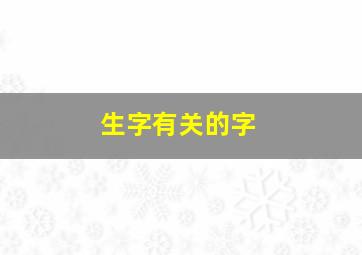 生字有关的字